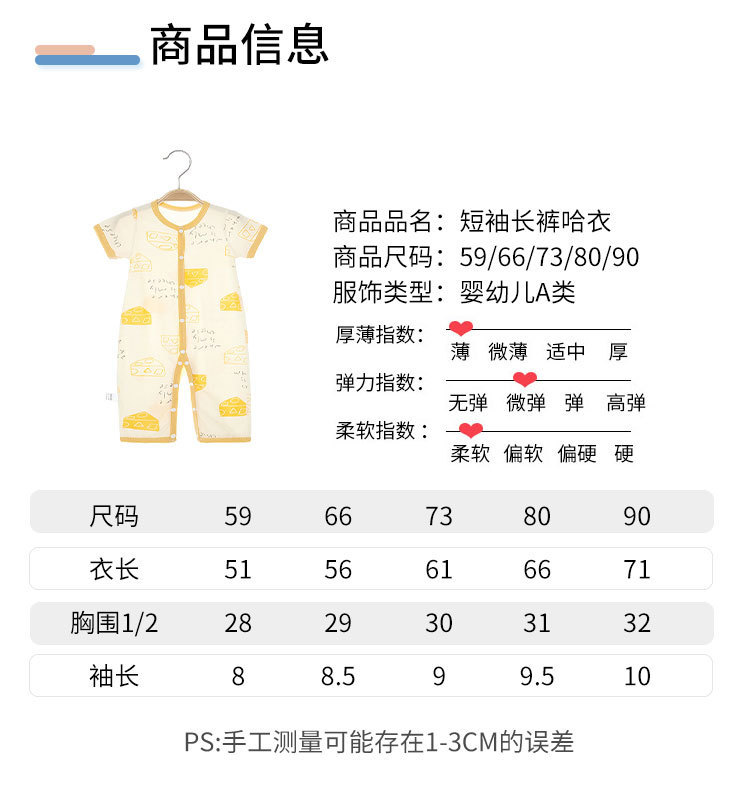 商品信息

商品品名：短袖长裤哈衣
商品尺码：59/66/73/80/90
服饰类型：婴幼儿A类

厚薄指数：
薄 微薄 适中 厚

弹力指数：
无弹 微弹 弹 高弹

柔软指数：
柔软 偏软 偏硬 硬

| 尺码 | 59 | 66 | 73 | 80 | 90 |
|---|---|---|---|---|---|
| 衣长 | 51 | 56 | 61 | 66 | 71 |
| 胸围1/2 | 28 | 29 | 30 | 31 | 32 |
| 袖长 | 8 | 8.5 | 9 | 9.5 | 10 |

PS:手工测量可能存在1-3CM的误差